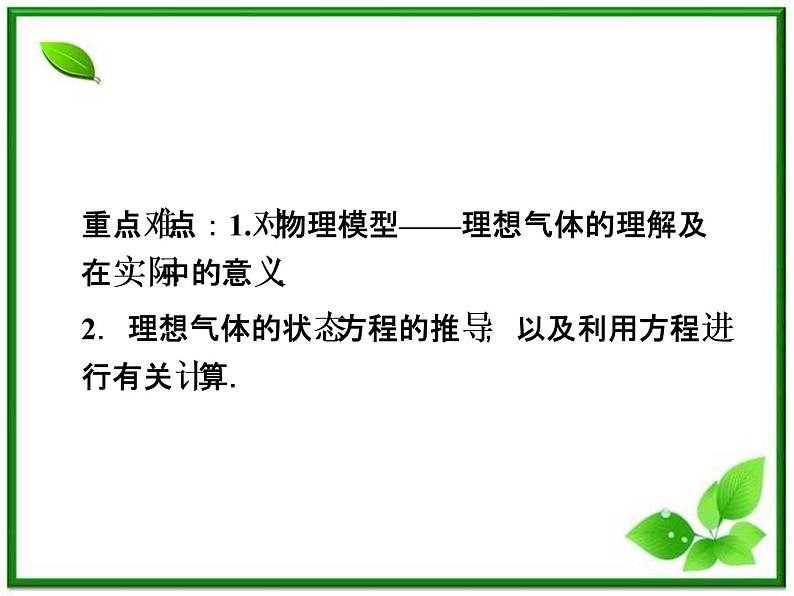 重点难点：1.对物理模型——理想气体的理解及在实际中的意义.

2. 理想气体的状态方程的推导，以及利用方程进行有关计算.